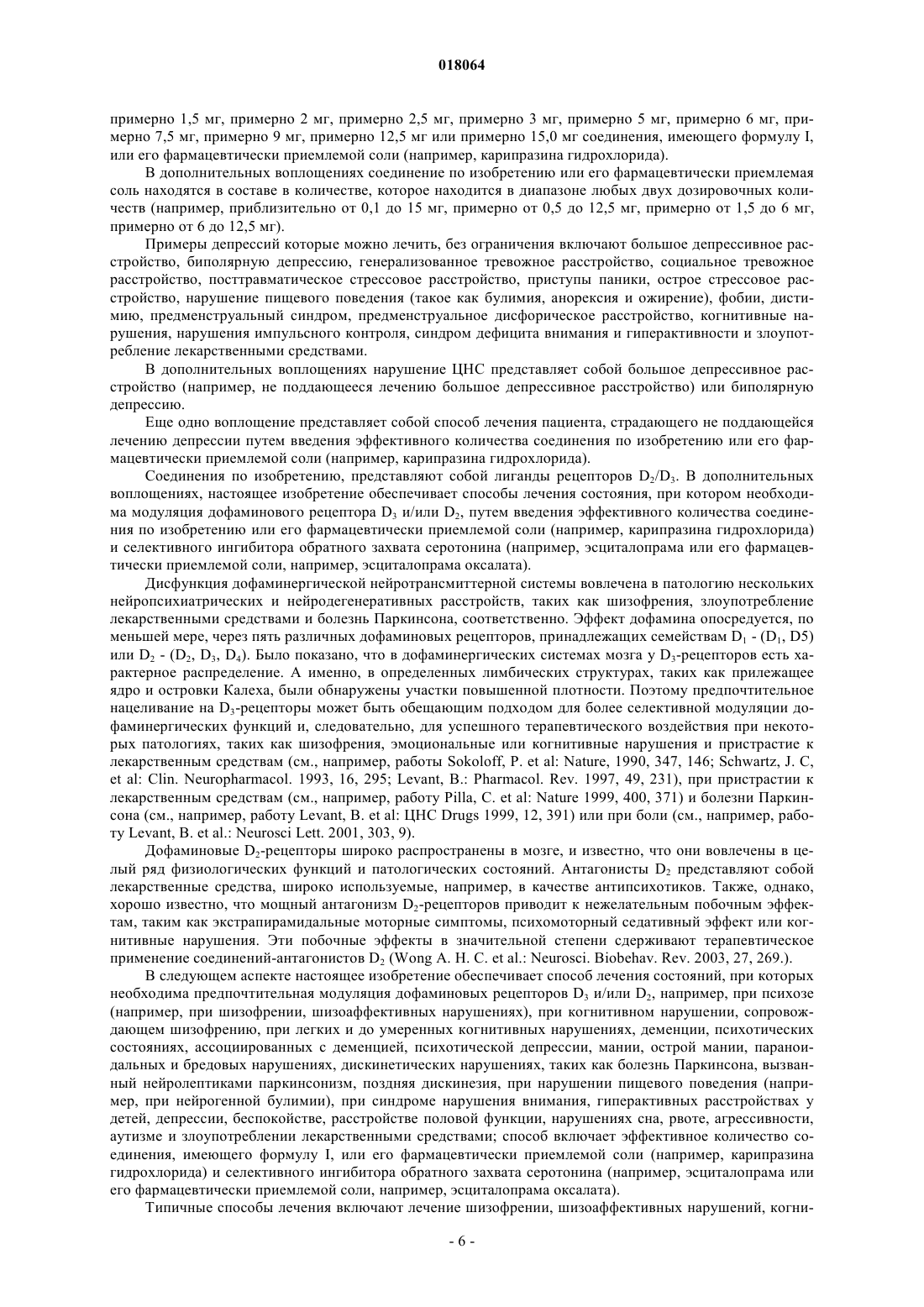 018064

примерно 1,5 мг, примерно 2 мг, примерно 2,5 мг, примерно 3 мг, примерно 5 мг, примерно 6 мг, примерно 7,5 мг, примерно 9 мг, примерно 12,5 мг или примерно 15,0 мг соединения, имеющего формулу I, или его фармацевтически приемлемой соли (например, карипразина гидрохлорида).

В дополнительных воплощениях соединение по изобретению или его фармацевтически приемлемая соль находятся в составе в количестве, которое находится в диапазоне любых двух дозировочных количеств (например, приблизительно от 0,1 до 15 мг, примерно от 0,5 до 12,5 мг, примерно от 1,5 до 6 мг, примерно от 6 до 12,5 мг).

Примеры депрессий которые можно лечить, без ограничения включают большое депрессивное расстройство, биполярную депрессию, генерализованное тревожное расстройство, социальное тревожное расстройство, посттравматическое стрессовое расстройство, приступы паники, острое стрессовое расстройство, нарушение пищевого поведения (такое как булимия, анорексия и ожирение), фобии, дистимию, предменструальный синдром, предменструальное дисфорическое расстройство, когнитивные нарушения, нарушения импульсного контроля, синдром дефицита внимания и гиперактивности и злоупотребление лекарственными средствами.

В дополнительных воплощениях нарушение ЦНС представляет собой большое депрессивное расстройство (например, не поддающееся лечению большое депрессивное расстройство) или биполярную депрессию.

Еще одно воплощение представляет собой способ лечения пациента, страдающего не поддающейся лечению депрессии путем введения эффективного количества соединения по изобретению или его фармацевтически приемлемой соли (например, карипразина гидрохлорида).

Соединения по изобретению, представляют собой лиганды рецепторов $D_2/D_3$. В дополнительных воплощениях, настоящее изобретение обеспечивает способы лечения состояния, при котором необходима модуляция дофаминового рецептора $D_3$ и/или $D_2$, путем введения эффективного количества соединения по изобретению или его фармацевтически приемлемой соли (например, карипразина гидрохлорида) и селективного ингибитора обратного захвата серотонина (например, эсциталопрама или его фармацевтически приемлемой соли, например, эсциталопрама оксалата).

Дисфункция дофаминергической нейротрансмиттерной системы вовлечена в патологию нескольких нейропсихиатрических и нейродегенеративных расстройств, таких как шизофрения, злоупотребление лекарственными средствами и болезнь Паркинсона, соответственно. Эффект дофамина опосредуется, по меньшей мере, через пять различных дофаминовых рецепторов, принадлежащих семействам $D_1$ - ($D_1$, D5) или $D_2$ - ($D_2$, $D_3$, $D_4$). Было показано, что в дофаминергических системах мозга у $D_3$-рецепторов есть характерное распределение. А именно, в определенных лимбических структурах, таких как прилежащее ядро и островки Калеха, были обнаружены участки повышенной плотности. Поэтому предпочтительное нацеливание на $D_3$-рецепторы может быть обещающим подходом для более селективной модуляции дофаминергических функций и, следовательно, для успешного терапевтического воздействия при некоторых патологиях, таких как шизофрения, эмоциональные или когнитивные нарушения и пристрастие к лекарственным средствам (см., например, работы Sokoloff, P. et al: Nature, 1990, 347, 146; Schwartz, J. C, et al: Clin. Neuropharmacol. 1993, 16, 295; Levant, B.: Pharmacol. Rev. 1997, 49, 231), при пристрастии к лекарственным средствам (см., например, работу Pilla, C. et al: Nature 1999, 400, 371) и болезни Паркинсона (см., например, работу Levant, B. et al: ЦНС Drugs 1999, 12, 391) или при боли (см., например, работу Levant, B. et al.: Neurosci Lett. 2001, 303, 9).

Дофаминовые $D_2$-рецепторы широко распространены в мозге, и известно, что они вовлечены в целый ряд физиологических функций и патологических состояний. Антагонисты $D_2$ представляют собой лекарственные средства, широко используемые, например, в качестве антипсихотиков. Также, однако, хорошо известно, что мощный антагонизм $D_2$-рецепторов приводит к нежелательным побочным эффектам, таким как экстрапирамидальные моторные симптомы, психомоторный седативный эффект или когнитивные нарушения. Эти побочные эффекты в значительной степени сдерживают терапевтическое применение соединений-антагонистов $D_2$ (Wong A. H. C. et al.: Neurosci. Biobehav. Rev. 2003, 27, 269.).

В следующем аспекте настоящее изобретение обеспечивает способ лечения состояний, при которых необходима предпочтительная модуляция дофаминовых рецепторов $D_3$ и/или $D_2$, например, при психозе (например, при шизофрении, шизоаффективных нарушениях), при когнитивном нарушении, сопровождающем шизофрению, при легких и до умеренных когнитивных нарушениях, деменции, психотических состояниях, ассоциированных с деменцией, психотической депрессии, мании, острой мании, параноидальных и бредовых нарушениях, дискинетических нарушениях, таких как болезнь Паркинсона, вызванный нейролептиками паркинсонизм, поздняя дискинезия, при нарушении пищевого поведения (например, при нейрогенной булимии), при синдроме нарушения внимания, гиперактивных расстройствах у детей, депрессии, беспокойстве, расстройстве половой функции, нарушениях сна, рвоте, агрессивности, аутизме и злоупотреблении лекарственными средствами; способ включает эффективное количество соединения, имеющего формулу I, или его фармацевтически приемлемой соли (например, карипразина гидрохлорида) и селективного ингибитора обратного захвата серотонина (например, эсциталопрама или его фармацевтически приемлемой соли, например, эсциталопрама оксалата).

Типичные способы лечения включают лечение шизофрении, шизоаффективных нарушений, когни-

- 6 -